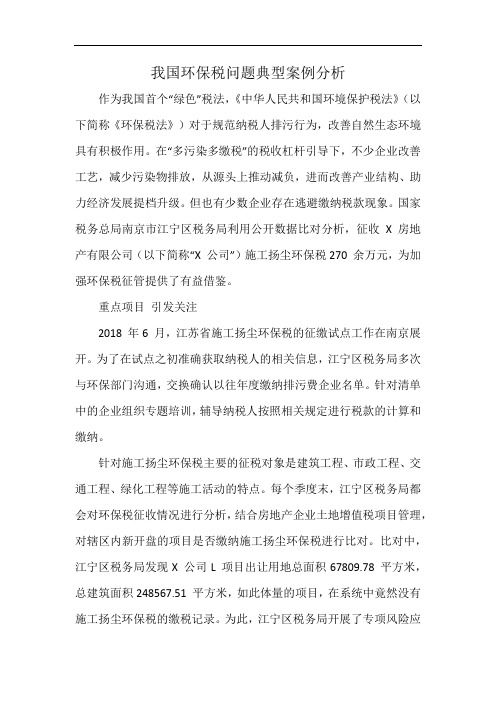 我国环保税问题典型案例分析

作为我国首个“绿色”税法，《中华人民共和国环境保护税法》（以下简称《环保税法》）对于规范纳税人排污行为，改善自然生态环境具有积极作用。在“多污染多缴税”的税收杠杆引导下，不少企业改善工艺，减少污染物排放，从源头上推动减负，进而改善产业结构、助力经济发展提档升级。但也有少数企业存在逃避缴纳税款现象。国家税务总局南京市江宁区税务局利用公开数据比对分析，征收 X 房地产有限公司（以下简称“X 公司”）施工扬尘环保税 270 余万元，为加强环保税征管提供了有益借鉴。

重点项目 引发关注

2018 年 6 月，江苏省施工扬尘环保税的征缴试点工作在南京展开。为了在试点之初准确获取纳税人的相关信息，江宁区税务局多次与环保部门沟通，交换确认以往年度缴纳排污费企业名单。针对清单中的企业组织专题培训，辅导纳税人按照相关规定进行税款的计算和缴纳。

针对施工扬尘环保税主要的征税对象是建筑工程、市政工程、交通工程、绿化工程等施工活动的特点。每个季度末，江宁区税务局都会对环保税征收情况进行分析，结合房地产企业土地增值税项目管理，对辖区内新开盘的项目是否缴纳施工扬尘环保税进行比对。比对中，江宁区税务局发现 X 公司 L 项目出让用地总面积 67809.78 平方米，总建筑面积 248567.51 平方米，如此体量的项目，在系统中竟然没有施工扬尘环保税的缴税记录。为此，江宁区税务局开展了专项风险应